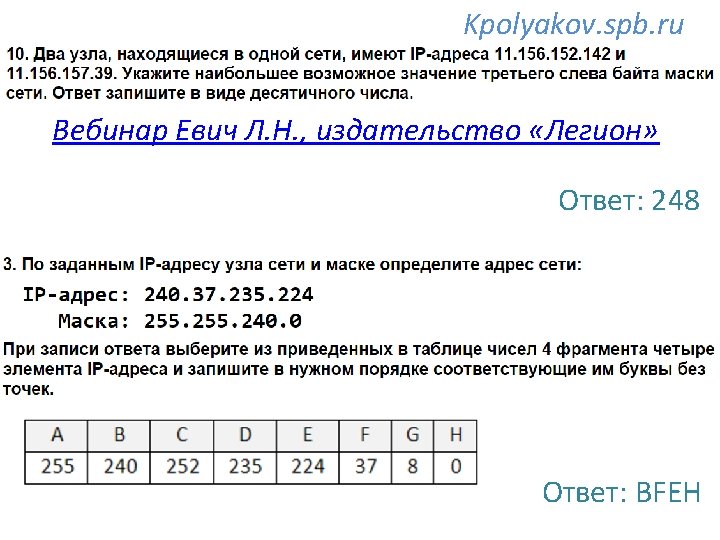 Kpolyakov.spb.ru

10. Два узла, находящиеся в одной сети, имеют IP-адреса 11.156.152.142 и 11.156.157.39. Укажите наибольшее возможное значение третьего слева байта маски сети. Ответ запишите в виде десятичного числа.

Вебинар Евич Л.Н., издательство «Легион»

Ответ: 248

3. По заданным IP-адресу узла сети и маске определите адрес сети:

IP-адрес: 240.37.235.224
Маска: 255.255.240.0

При записи ответа выберите из приведенных в таблице чисел 4 фрагмента четыре элемента IP-адреса и запишите в нужном порядке соответствующие им буквы без точек.

| A | B | C | D | E | F | G | H |
|---|---|---|---|---|---|---|---|
| 255 | 240 | 252 | 235 | 224 | 37 | 8 | 0 |

Ответ: BFEH